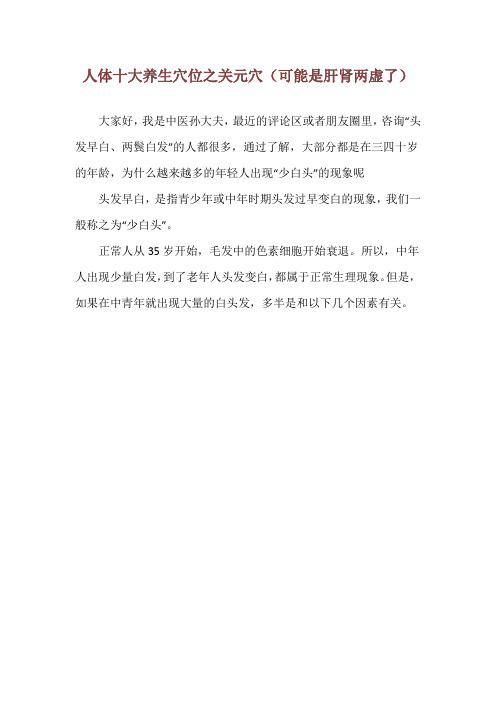 人体十大养生穴位之关元穴（可能是肝肾两虚了）

大家好，我是中医孙大夫，最近的评论区或者朋友圈里，咨询“头发早白、两鬓白发”的人都很多，通过了解，大部分都是在三四十岁的年龄，为什么越来越多的年轻人出现“少白头”的现象呢

头发早白，是指青少年或中年时期头发过早变白的现象，我们一般称之为“少白头”。

正常人从 35 岁开始，毛发中的色素细胞开始衰退。所以，中年人出现少量白发，到了老年人头发变白，都属于正常生理现象。但是，如果在中青年就出现大量的白头发，多半是和以下几个因素有关。